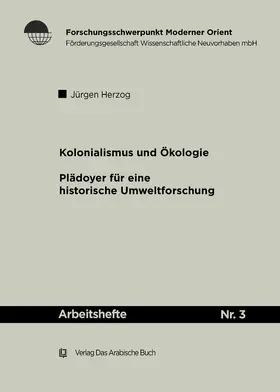 Forschungsschwerpunkt Moderner Orient
Förderungsgesellschaft Wissenschaftliche Neuvorhaben mbH

Jürgen Herzog

Kolonialismus und Ökologie

Plädoyer für eine historische Umweltforschung

Arbeitshefte Nr. 3

Verlag Das Arabische Buch